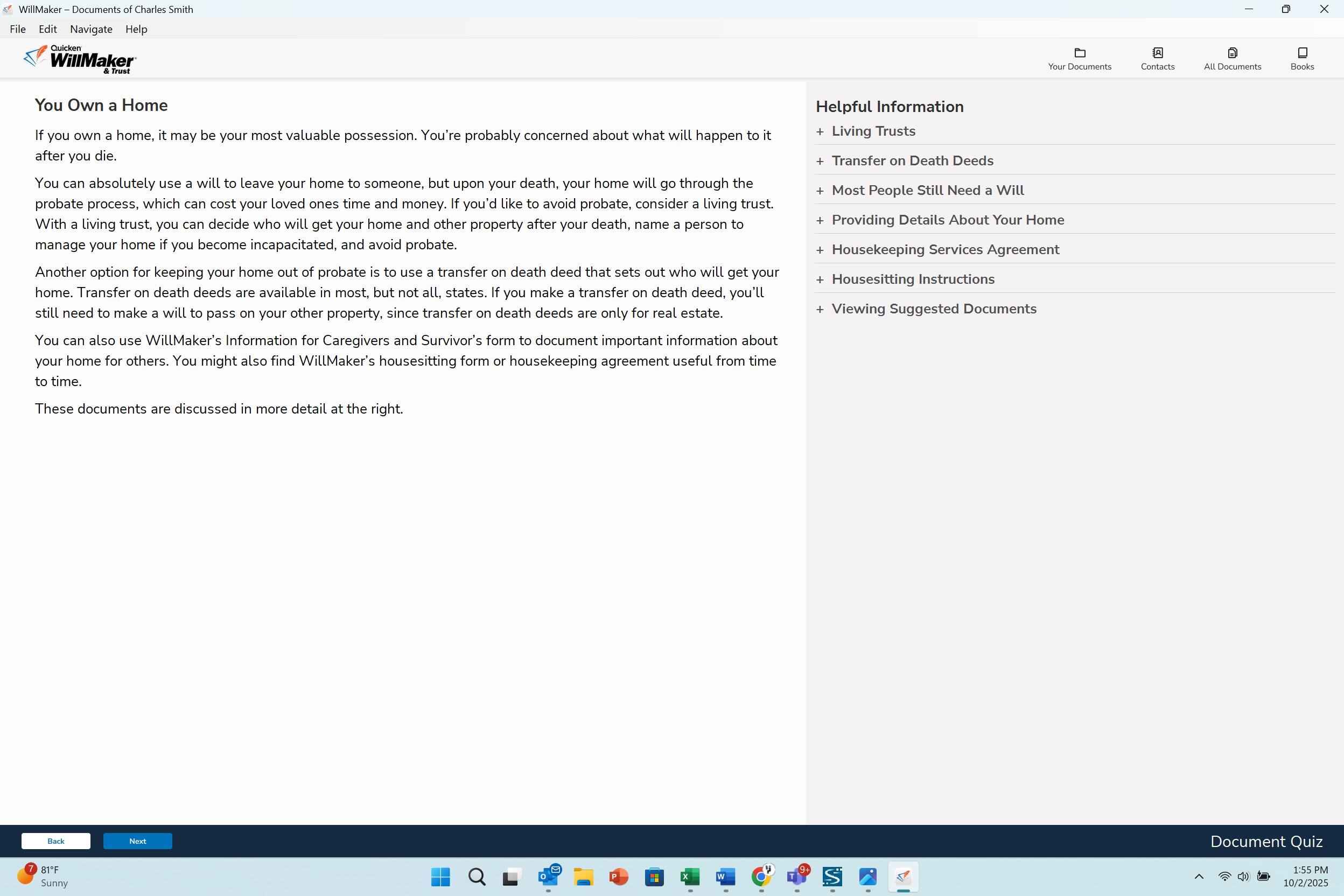 WillMaker – Documents of Charles Smith

File Edit Navigate Help

Quicken WillMaker & Trust

Your Documents Contacts All Documents Books

You Own a Home

If you own a home, it may be your most valuable possession. You're probably concerned about what will happen to it after you die.

You can absolutely use a will to leave your home to someone, but upon your death, your home will go through the probate process, which can cost your loved ones time and money. If you'd like to avoid probate, consider a living trust. With a living trust, you can decide who will get your home and other property after your death, name a person to manage your home if you become incapacitated, and avoid probate.

Another option for keeping your home out of probate is to use a transfer on death deed that sets out who will get your home. Transfer on death deeds are available in most, but not all, states. If you make a transfer on death deed, you'll still need to make a will to pass on your other property, since transfer on death deeds are only for real estate.

You can also use WillMaker's Information for Caregivers and Survivor's form to document important information about your home for others. You might also find WillMaker's housesitting form or housekeeping agreement useful from time to time.

These documents are discussed in more detail at the right.

Helpful Information
+ Living Trusts
+ Transfer on Death Deeds
+ Most People Still Need a Will
+ Providing Details About Your Home
+ Housekeeping Services Agreement
+ Housesitting Instructions
+ Viewing Suggested Documents

Back Next

Document Quiz

7 81°F Sunny

9+

1:55 PM 10/2/2025